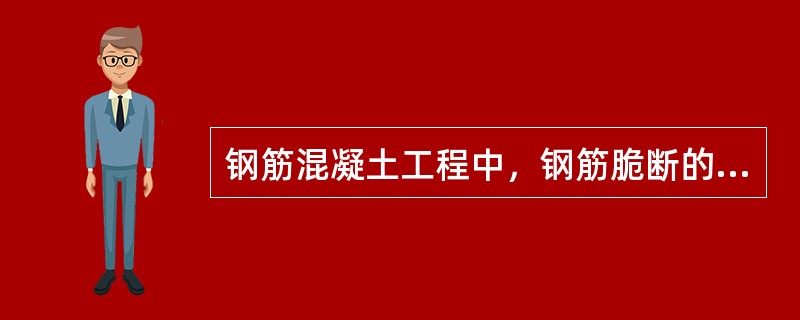 钢筋混凝土工程中，钢筋脆断的...